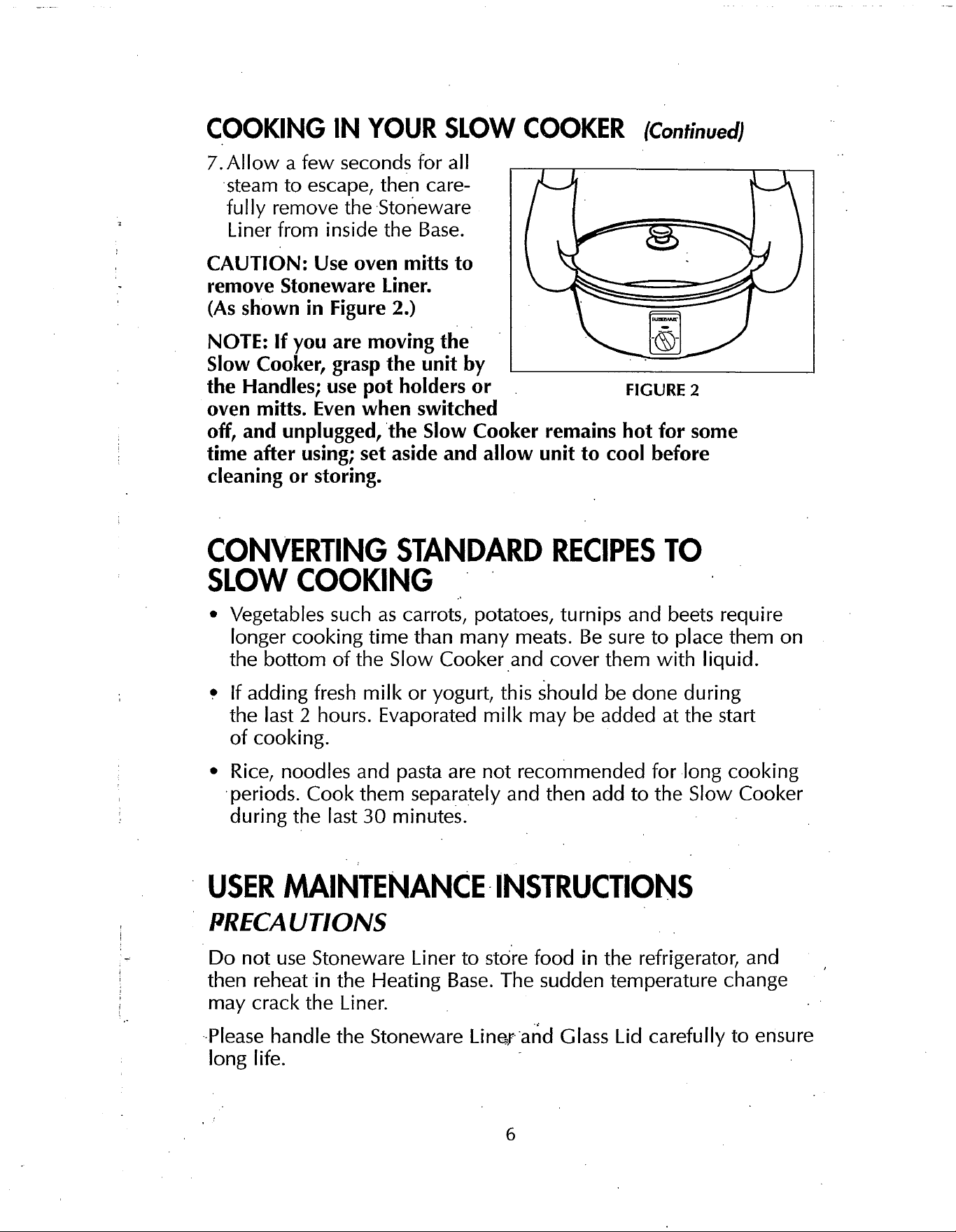 COOKING IN YOUR SLOW COOKER (Continued)

7. Allow a few seconds for all steam to escape, then carefully remove the Stoneware Liner from inside the Base.

CAUTION: Use oven mitts to remove Stoneware Liner. (As shown in Figure 2.)

NOTE: If you are moving the Slow Cooker, grasp the unit by the Handles; use pot holders or oven mitts. Even when switched off, and unplugged, the Slow Cooker remains hot for some time after using; set aside and allow unit to cool before cleaning or storing.

FIGURE 2

CONVERTING STANDARD RECIPES TO SLOW COOKING

• Vegetables such as carrots, potatoes, turnips and beets require longer cooking time than many meats. Be sure to place them on the bottom of the Slow Cooker and cover them with liquid.

• If adding fresh milk or yogurt, this should be done during the last 2 hours. Evaporated milk may be added at the start of cooking.

• Rice, noodles and pasta are not recommended for long cooking periods. Cook them separately and then add to the Slow Cooker during the last 30 minutes.

USER MAINTENANCE INSTRUCTIONS

PRECAUTIONS

Do not use Stoneware Liner to store food in the refrigerator, and then reheat in the Heating Base. The sudden temperature change may crack the Liner.

Please handle the Stoneware Liner and Glass Lid carefully to ensure long life.

6